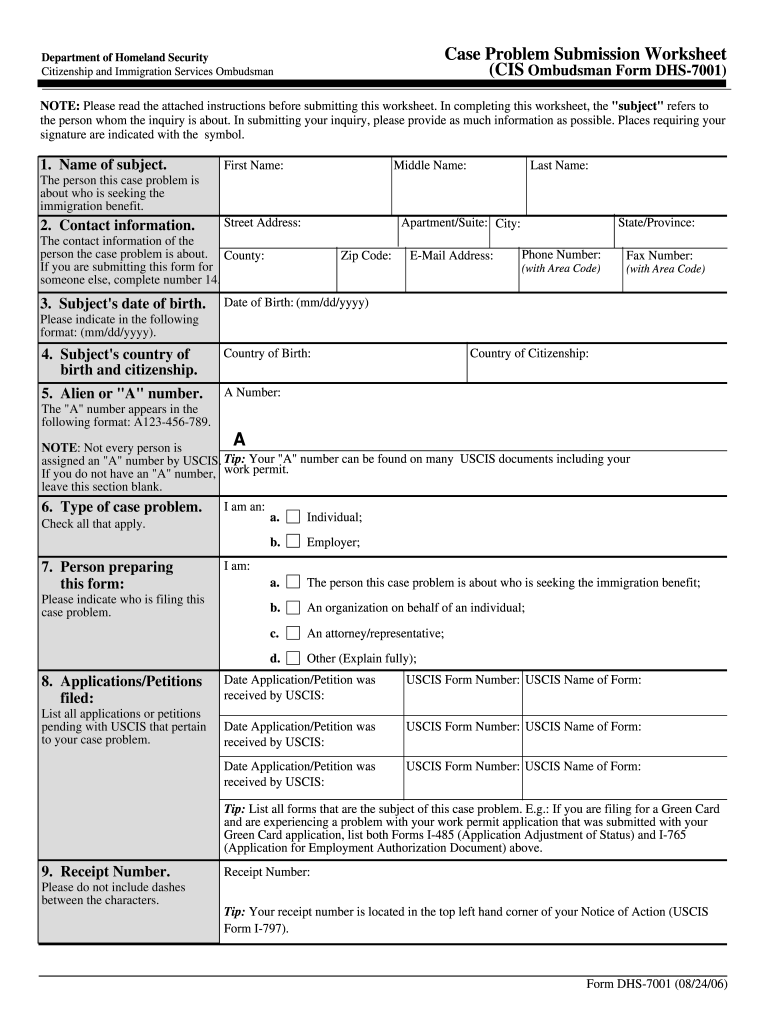 Department of Homeland Security
Citizenship and Immigration Services Ombudsman

Case Problem Submission Worksheet
(CIS Ombudsman Form DHS-7001)

NOTE: Please read the attached instructions before submitting this worksheet. In completing this worksheet, the "subject" refers to the person whom the inquiry is about. In submitting your inquiry, please provide as much information as possible. Places requiring your signature are indicated with the symbol.

1. Name of subject.
The person this case problem is about who is seeking the immigration benefit.
First Name: Middle Name: Last Name:

2. Contact information.
The contact information of the person the case problem is about. If you are submitting this form for someone else, complete number 14.
Street Address: Apartment/Suite: City: State/Province:
County: Zip Code: E-Mail Address: Phone Number: (with Area Code) Fax Number: (with Area Code)

3. Subject's date of birth.
Please indicate in the following format: (mm/dd/yyyy).
Date of Birth: (mm/dd/yyyy)

4. Subject's country of birth and citizenship.
Country of Birth: Country of Citizenship:

5. Alien or "A" number.
The "A" number appears in the following format: A123-456-789.
NOTE: Not every person is assigned an "A" number by USCIS. If you do not have an "A" number, leave this section blank.
A Number:
A
Tip: Your "A" number can be found on many USCIS documents including your work permit.

6. Type of case problem.
Check all that apply.
I am an:
a. Individual;
b. Employer;

7. Person preparing this form:
Please indicate who is filing this case problem.
I am:
a. The person this case problem is about who is seeking the immigration benefit;
b. An organization on behalf of an individual;
c. An attorney/representative;
d. Other (Explain fully);

8. Applications/Petitions filed:
List all applications or petitions pending with USCIS that pertain to your case problem.
Date Application/Petition was received by USCIS: USCIS Form Number: USCIS Name of Form:
Date Application/Petition was received by USCIS: USCIS Form Number: USCIS Name of Form:
Date Application/Petition was received by USCIS: USCIS Form Number: USCIS Name of Form:
Tip: List all forms that are the subject of this case problem. E.g.: If you are filing for a Green Card and are experiencing a problem with your work permit application that was submitted with your Green Card application, list both Forms I-485 (Application Adjustment of Status) and I-765 (Application for Employment Authorization Document) above.

9. Receipt Number.
Please do not include dashes between the characters.
Receipt Number:
Tip: Your receipt number is located in the top left hand corner of your Notice of Action (USCIS Form I-797).

Form DHS-7001 (08/24/06)